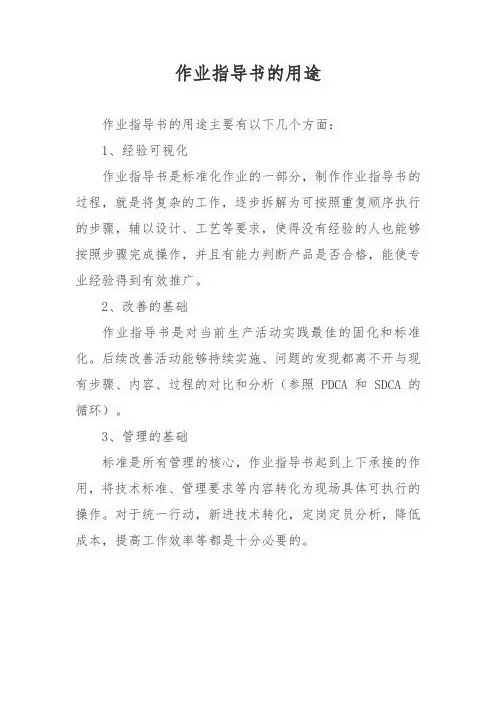 作业指导书的用途

作业指导书的用途主要有以下几个方面：

1、经验可视化

作业指导书是标准化作业的一部分，制作作业指导书的过程，就是将复杂的工作，逐步拆解为可按照重复顺序执行的步骤，辅以设计、工艺等要求，使得没有经验的人也能够按照步骤完成操作，并且有能力判断产品是否合格，能使专业经验得到有效推广。

2、改善的基础

作业指导书是对当前生产活动实践最佳的固化和标准化。后续改善活动能够持续实施、问题的发现都离不开与现有步骤、内容、过程的对比和分析（参照 PDCA 和 SDCA 的循环）。

3、管理的基础

标准是所有管理的核心，作业指导书起到上下承接的作用，将技术标准、管理要求等内容转化为现场具体可执行的操作。对于统一行动，新进技术转化，定岗定员分析，降低成本，提高工作效率等都是十分必要的。